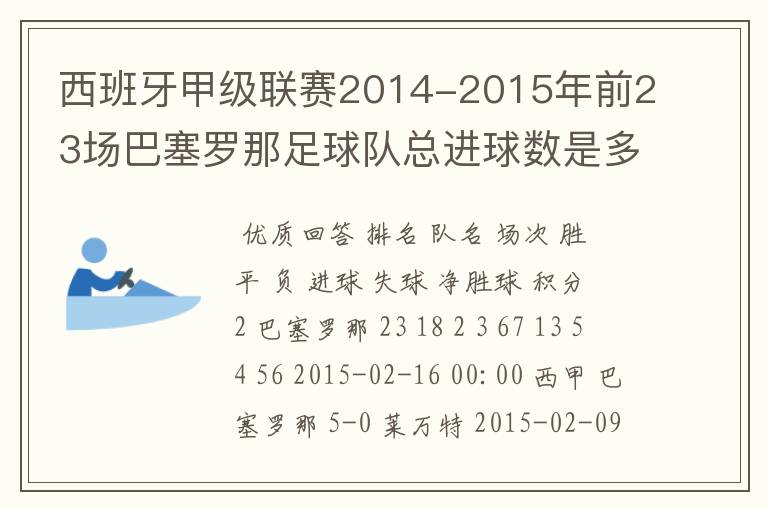 西班牙甲级联赛2014-2015年前23场巴塞罗那足球队总进球数是多

优质回答 排名 队名 场次 胜 平 负 进球 失球 净胜球 积分 2 巴塞罗那 23 18 2 3 67 13 54 56 2015-02-16 00:00 西甲 巴塞罗那 5-0 莱万特 2015-02-09